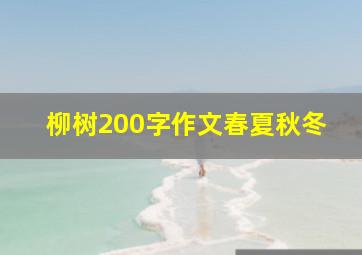 柳树200字作文春夏秋冬